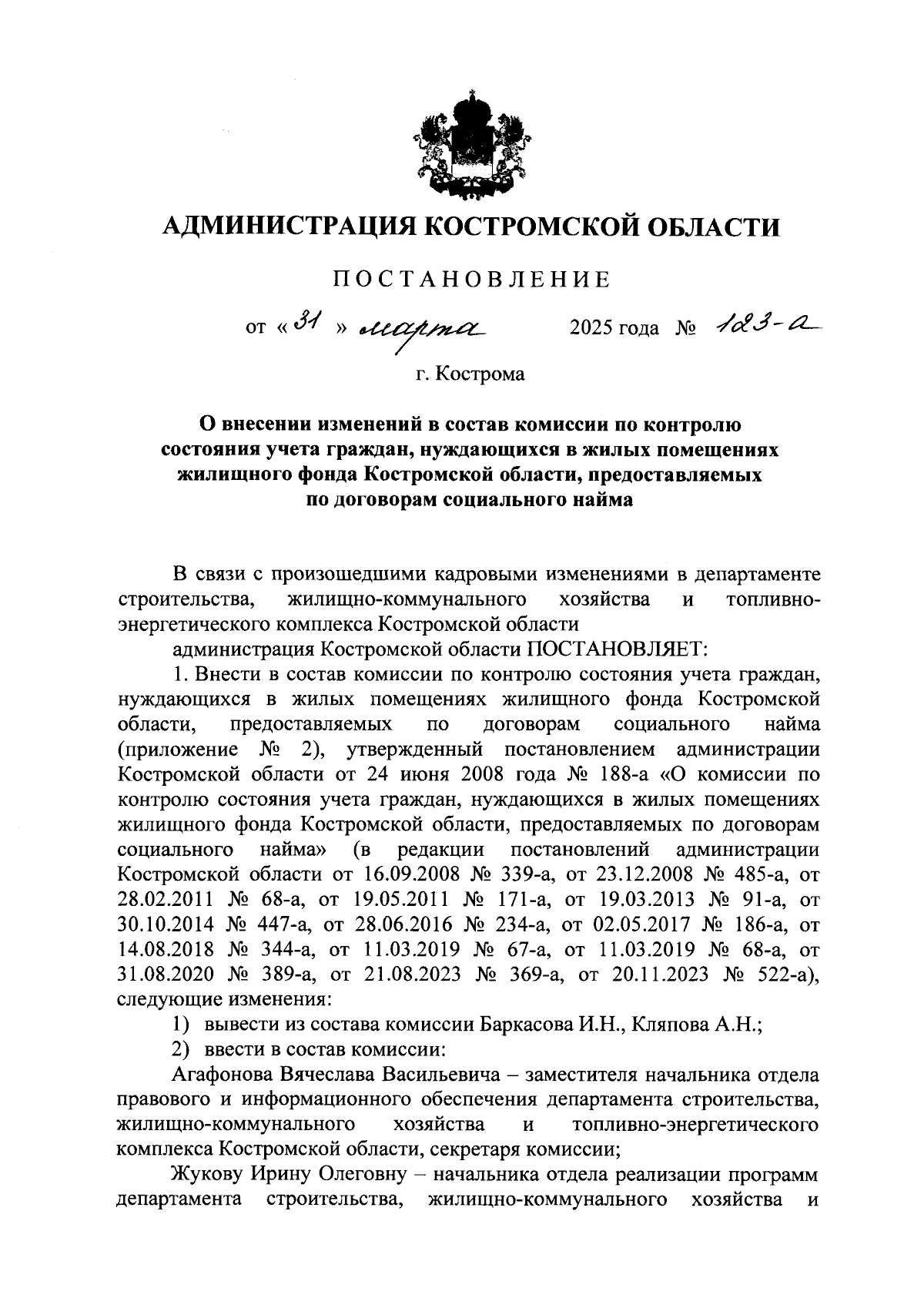 АДМИНИСТРАЦИЯ КОСТРОМСКОЙ ОБЛАСТИ

ПОСТАНОВЛЕНИЕ

от « 31 » марта 2025 года № 123-а

г. Кострома

О внесении изменений в состав комиссии по контролю состояния учета граждан, нуждающихся в жилых помещениях жилищного фонда Костромской области, предоставляемых по договорам социального найма

В связи с произошедшими кадровыми изменениями в департаменте строительства, жилищно-коммунального хозяйства и топливно-энергетического комплекса Костромской области

администрация Костромской области ПОСТАНОВЛЯЕТ:

1. Внести в состав комиссии по контролю состояния учета граждан, нуждающихся в жилых помещениях жилищного фонда Костромской области, предоставляемых по договорам социального найма (приложение № 2), утвержденный постановлением администрации Костромской области от 24 июня 2008 года № 188-а «О комиссии по контролю состояния учета граждан, нуждающихся в жилых помещениях жилищного фонда Костромской области, предоставляемых по договорам социального найма» (в редакции постановлений администрации Костромской области от 16.09.2008 № 339-а, от 23.12.2008 № 485-а, от 28.02.2011 № 68-а, от 19.05.2011 № 171-а, от 19.03.2013 № 91-а, от 30.10.2014 № 447-а, от 28.06.2016 № 234-а, от 02.05.2017 № 186-а, от 14.08.2018 № 344-а, от 11.03.2019 № 67-а, от 11.03.2019 № 68-а, от 31.08.2020 № 389-а, от 21.08.2023 № 369-а, от 20.11.2023 № 522-а), следующие изменения:

1) вывести из состава комиссии Баркасова И.Н., Кляпова А.Н.;

2) ввести в состав комиссии:

Агафонова Вячеслава Васильевича – заместителя начальника отдела правового и информационного обеспечения департамента строительства, жилищно-коммунального хозяйства и топливно-энергетического комплекса Костромской области, секретаря комиссии;

Жукову Ирину Олеговну – начальника отдела реализации программ департамента строительства, жилищно-коммунального хозяйства и